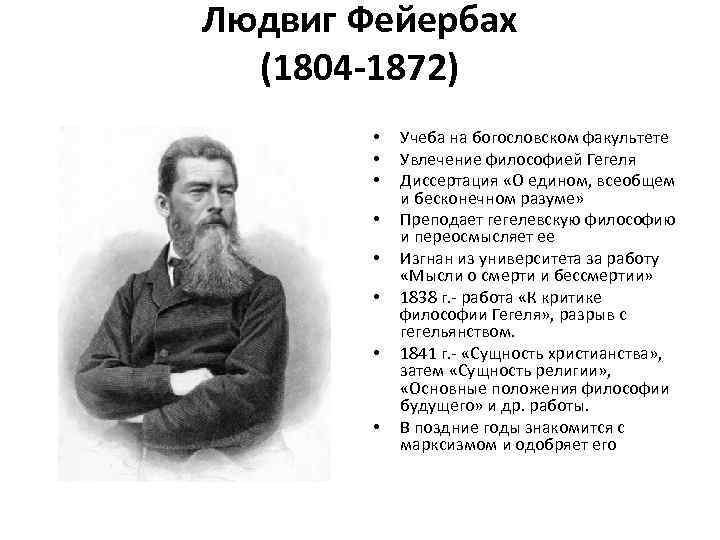 Людвиг Фейербах
(1804-1872)

• Учеба на богословском факультете
• Увлечение философией Гегеля
• Диссертация «О едином, всеобщем и бесконечном разуме»
• Преподает гегелевскую философию и переосмысляет ее
• Изгнан из университета за работу «Мысли о смерти и бессмертии»
• 1838 г.- работа «К критике философии Гегеля», разрыв с гегельянством.
• 1841 г.- «Сущность христианства», затем «Сущность религии», «Основные положения философии будущего» и др. работы.
• В поздние годы знакомится с марксизмом и одобряет его